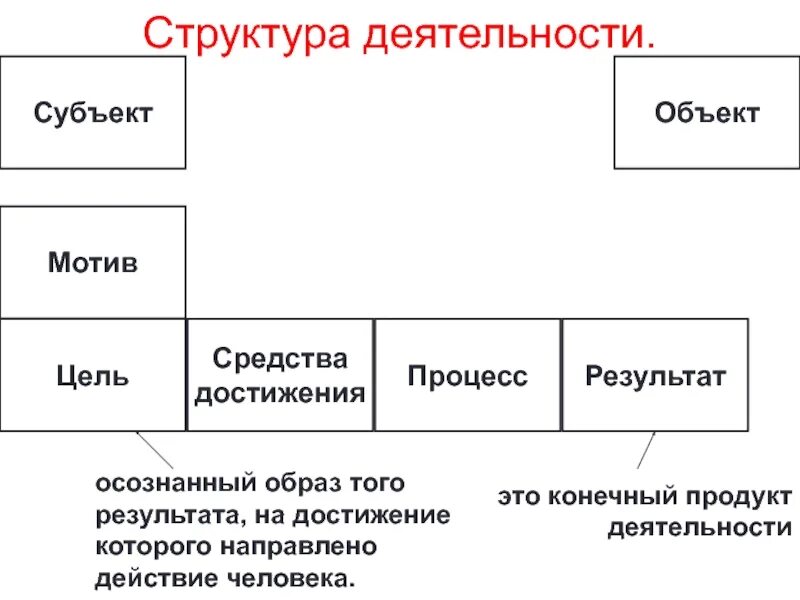 Структура деятельности.

Субъект

Объект

Мотив

Цель

Средства достижения

Процесс

Результат

осознанный образ того результата, на достижение которого направлено действие человека.

это конечный продукт деятельности